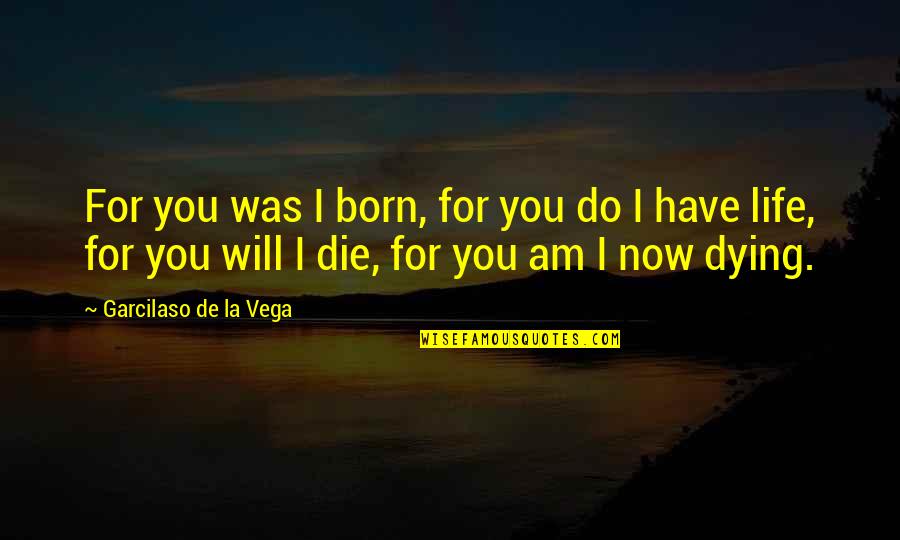 For you was I born, for you do I have life, for you will I die, for you am I now dying.

~ Garcilaso de la Vega

WISEFAMOUSQUOTES.COM